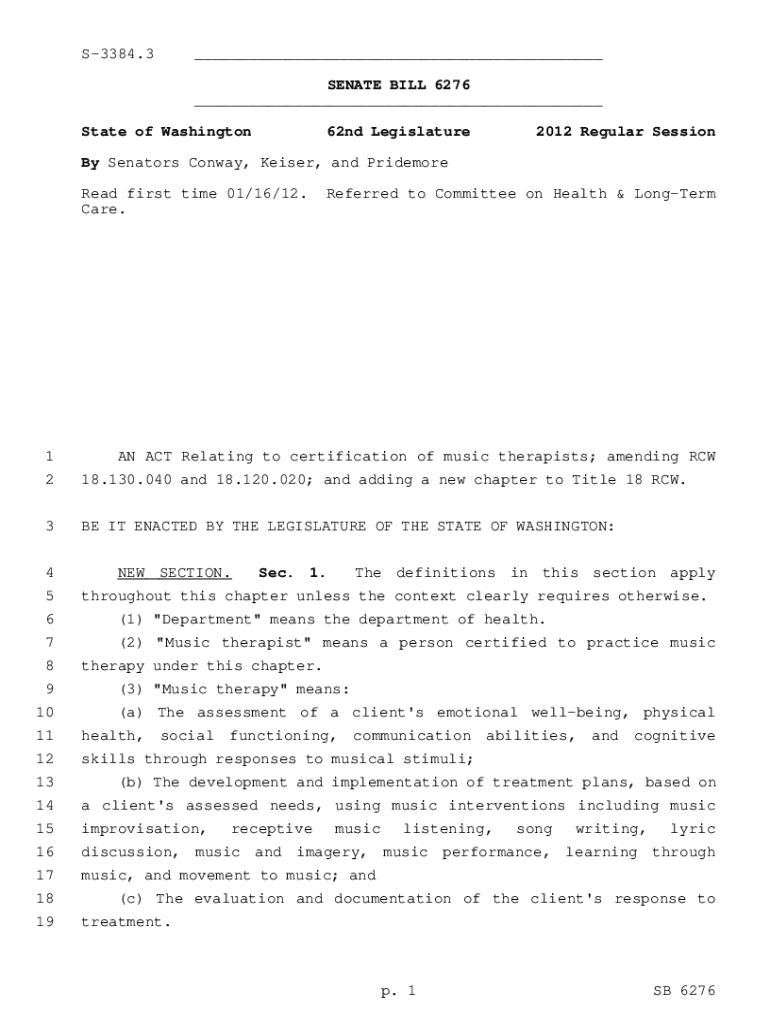 S-3384.3

SENATE BILL 6276

State of Washington 62nd Legislature 2012 Regular Session

By Senators Conway, Keiser, and Pridemore

Read first time 01/16/12. Referred to Committee on Health & Long-Term Care.

1 AN ACT Relating to certification of music therapists; amending RCW
2 18.130.040 and 18.120.020; and adding a new chapter to Title 18 RCW.

3 BE IT ENACTED BY THE LEGISLATURE OF THE STATE OF WASHINGTON:

4 NEW SECTION. Sec. 1. The definitions in this section apply
5 throughout this chapter unless the context clearly requires otherwise.
6 (1) "Department" means the department of health.
7 (2) "Music therapist" means a person certified to practice music
8 therapy under this chapter.
9 (3) "Music therapy" means:
10 (a) The assessment of a client's emotional well-being, physical
11 health, social functioning, communication abilities, and cognitive
12 skills through responses to musical stimuli;
13 (b) The development and implementation of treatment plans, based on
14 a client's assessed needs, using music interventions including music
15 improvisation, receptive music listening, song writing, lyric
16 discussion, music and imagery, music performance, learning through
17 music, and movement to music; and
18 (c) The evaluation and documentation of the client's response to
19 treatment.

p. 1 SB 6276